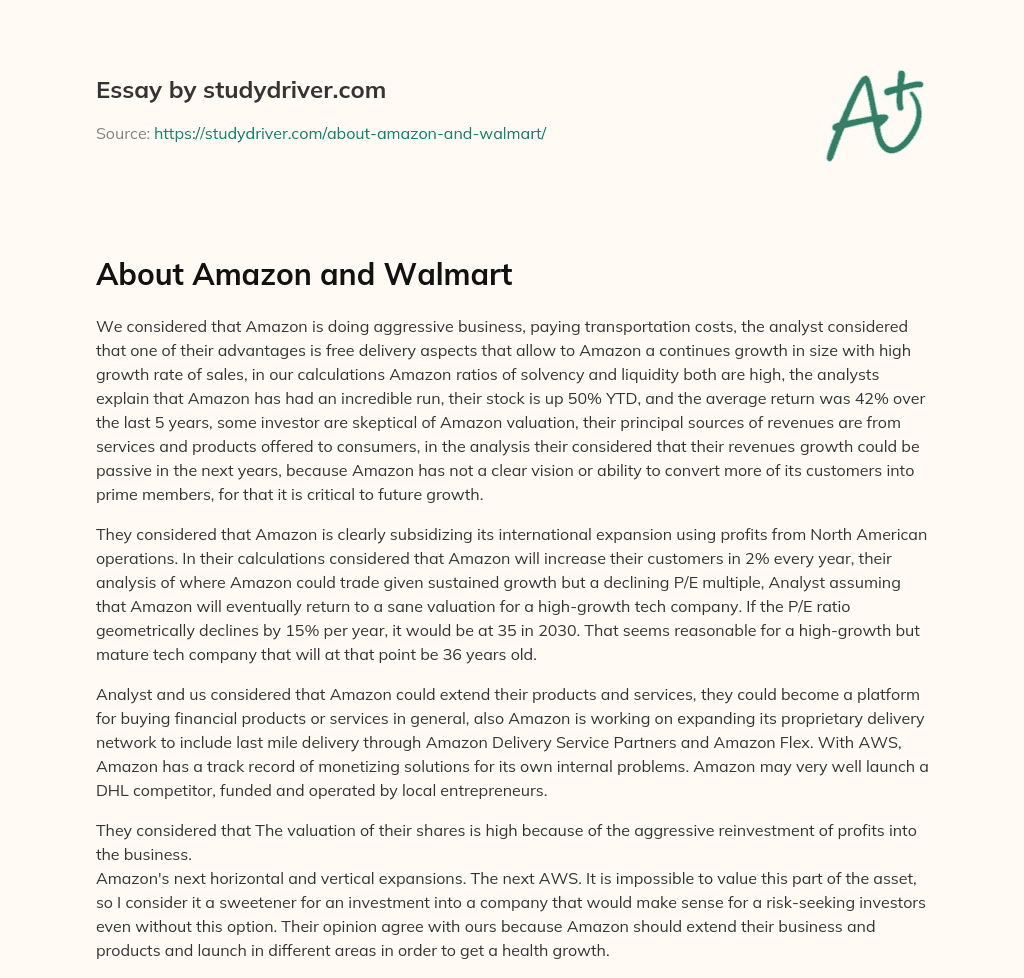 Essay by studydriver.com

Source: https://studydriver.com/about-amazon-and-walmart/

A+

About Amazon and Walmart

We considered that Amazon is doing aggressive business, paying transportation costs, the analyst considered that one of their advantages is free delivery aspects that allow to Amazon a continues growth in size with high growth rate of sales, in our calculations Amazon ratios of solvency and liquidity both are high, the analysts explain that Amazon has had an incredible run, their stock is up 50% YTD, and the average return was 42% over the last 5 years, some investor are skeptical of Amazon valuation, their principal sources of revenues are from services and products offered to consumers, in the analysis their considered that their revenues growth could be passive in the next years, because Amazon has not a clear vision or ability to convert more of its customers into prime members, for that it is critical to future growth.

They considered that Amazon is clearly subsidizing its international expansion using profits from North American operations. In their calculations considered that Amazon will increase their customers in 2% every year, their analysis of where Amazon could trade given sustained growth but a declining P/E multiple, Analyst assuming that Amazon will eventually return to a sane valuation for a high-growth tech company. If the P/E ratio geometrically declines by 15% per year, it would be at 35 in 2030. That seems reasonable for a high-growth but mature tech company that will at that point be 36 years old.

Analyst and us considered that Amazon could extend their products and services, they could become a platform for buying financial products or services in general, also Amazon is working on expanding its proprietary delivery network to include last mile delivery through Amazon Delivery Service Partners and Amazon Flex. With AWS, Amazon has a track record of monetizing solutions for its own internal problems. Amazon may very well launch a DHL competitor, funded and operated by local entrepreneurs.

They considered that The valuation of their shares is high because of the aggressive reinvestment of profits into the business.
Amazon's next horizontal and vertical expansions. The next AWS. It is impossible to value this part of the asset, so I consider it a sweetener for an investment into a company that would make sense for a risk-seeking investors even without this option. Their opinion agree with ours because Amazon should extend their business and products and launch in different areas in order to get a health growth.